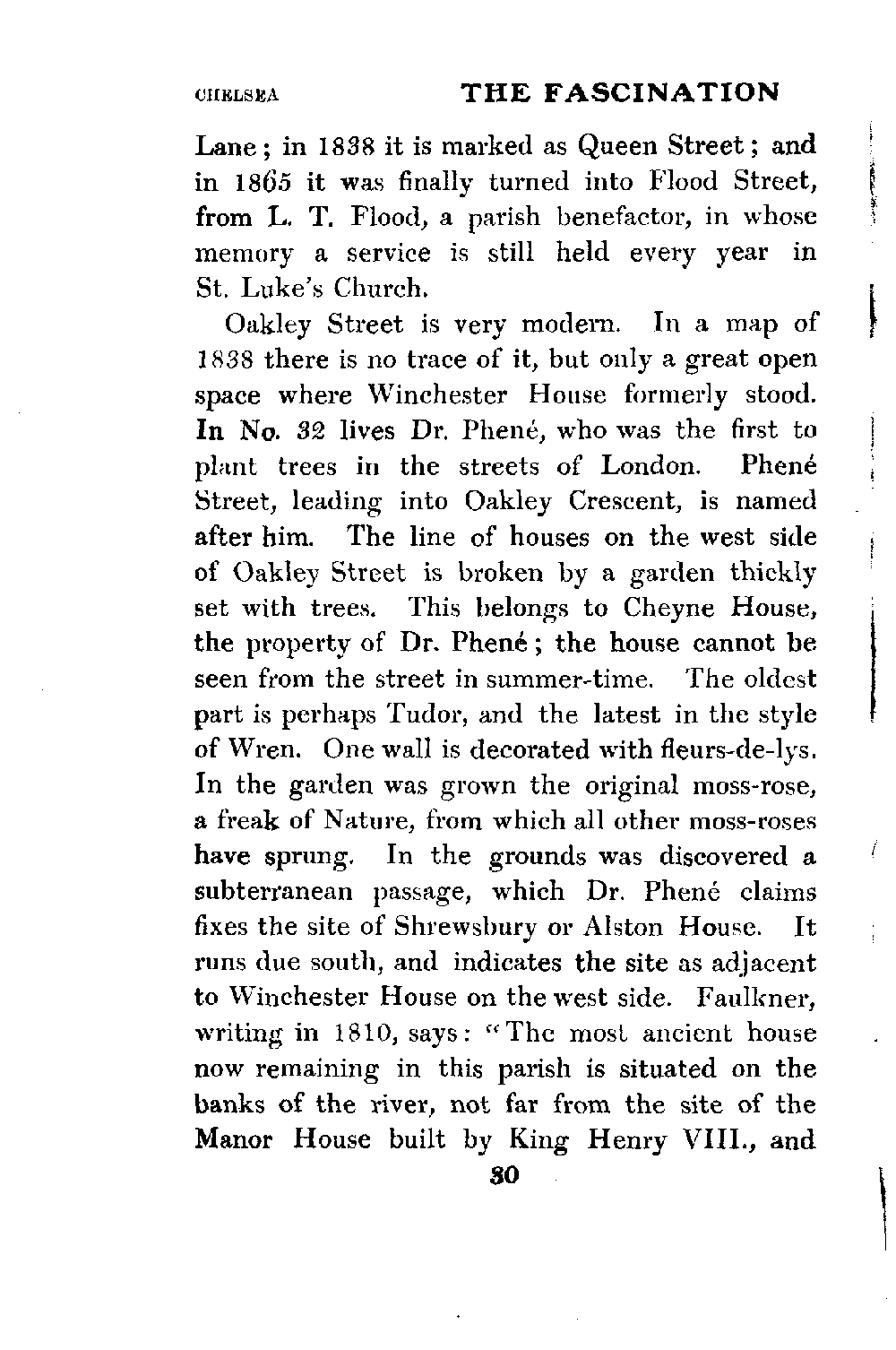 CHELSEA THE FASCINATION

Lane; in 1838 it is marked as Queen Street; and in 1865 it was finally turned into Flood Street, from L. T. Flood, a parish benefactor, in whose memory a service is still held every year in St. Luke's Church.

Oakley Street is very modern. In a map of 1838 there is no trace of it, but only a great open space where Winchester House formerly stood. In No. 32 lives Dr. Phené, who was the first to plant trees in the streets of London. Phené Street, leading into Oakley Crescent, is named after him. The line of houses on the west side of Oakley Street is broken by a garden thickly set with trees. This belongs to Cheyne House, the property of Dr. Phené; the house cannot be seen from the street in summer-time. The oldest part is perhaps Tudor, and the latest in the style of Wren. One wall is decorated with fleurs-de-lys. In the garden was grown the original moss-rose, a freak of Nature, from which all other moss-roses have sprung. In the grounds was discovered a subterranean passage, which Dr. Phené claims fixes the site of Shrewsbury or Alston House. It runs due south, and indicates the site as adjacent to Winchester House on the west side. Faulkner, writing in 1810, says: "The most ancient house now remaining in this parish is situated on the banks of the river, not far from the site of the Manor House built by King Henry VIII., and

30